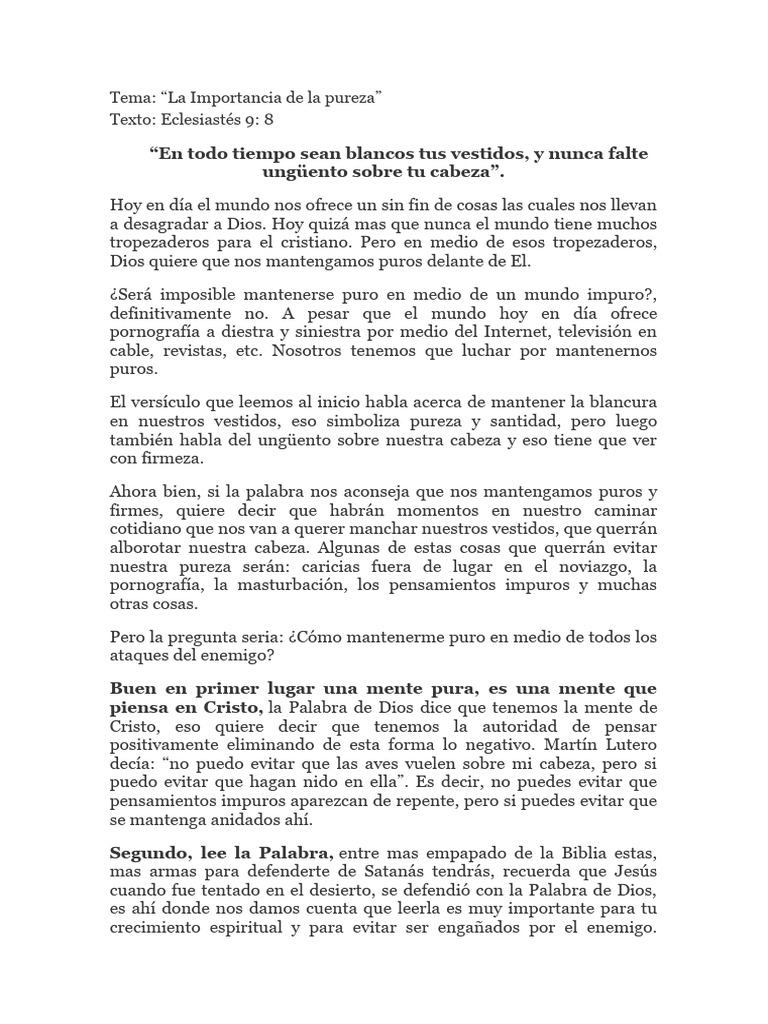 Tema: “La Importancia de la pureza”
Texto: Eclesiastés 9: 8

“En todo tiempo sean blancos tus vestidos, y nunca falte ungüento sobre tu cabeza”.

Hoy en día el mundo nos ofrece un sin fin de cosas las cuales nos llevan a desagradar a Dios. Hoy quizá mas que nunca el mundo tiene muchos tropezaderos para el cristiano. Pero en medio de esos tropezaderos, Dios quiere que nos mantengamos puros delante de El.

¿Será imposible mantenerse puro en medio de un mundo impuro?, definitivamente no. A pesar que el mundo hoy en día ofrece pornografía a diestra y siniestra por medio del Internet, televisión en cable, revistas, etc. Nosotros tenemos que luchar por mantenernos puros.

El versículo que leemos al inicio habla acerca de mantener la blancura en nuestros vestidos, eso simboliza pureza y santidad, pero luego también habla del ungüento sobre nuestra cabeza y eso tiene que ver con firmeza.

Ahora bien, si la palabra nos aconseja que nos mantengamos puros y firmes, quiere decir que habrán momentos en nuestro caminar cotidiano que nos van a querer manchar nuestros vestidos, que querrán alborotar nuestra cabeza. Algunas de estas cosas que querrán evitar nuestra pureza serán: caricias fuera de lugar en el noviazgo, la pornografía, la masturbación, los pensamientos impuros y muchas otras cosas.

Pero la pregunta seria: ¿Cómo mantenerme puro en medio de todos los ataques del enemigo?

Buen en primer lugar una mente pura, es una mente que piensa en Cristo, la Palabra de Dios dice que tenemos la mente de Cristo, eso quiere decir que tenemos la autoridad de pensar positivamente eliminando de esta forma lo negativo. Martín Lutero decía: “no puedo evitar que las aves vuelen sobre mi cabeza, pero si puedo evitar que hagan nido en ella”. Es decir, no puedes evitar que pensamientos impuros aparezcan de repente, pero si puedes evitar que se mantenga anidados ahí.

Segundo, lee la Palabra, entre mas empapado de la Biblia estas, mas armas para defenderte de Satanás tendrás, recuerda que Jesús cuando fue tentado en el desierto, se defendió con la Palabra de Dios, es ahí donde nos damos cuenta que leerla es muy importante para tu crecimiento espiritual y para evitar ser engañados por el enemigo.